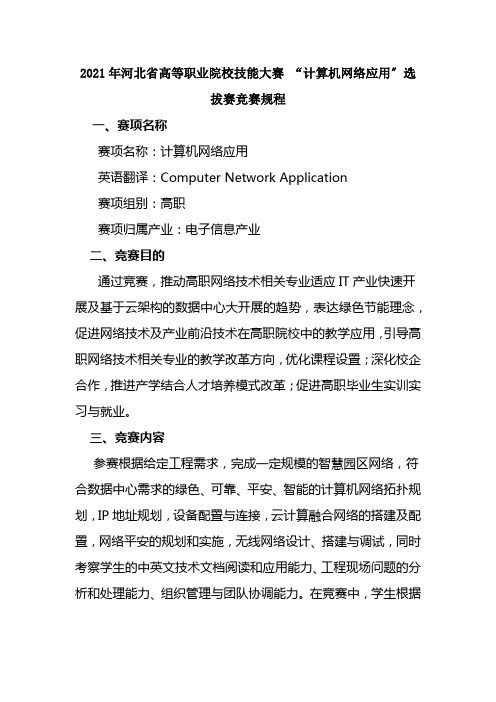 2021 年河北省高等职业院校技能大赛 “计算机网络应用”选拔赛竞赛规程

一、赛项名称

赛项名称：计算机网络应用

英语翻译：Computer Network Application

赛项组别：高职

赛项归属产业：电子信息产业

二、竞赛目的

通过竞赛，推动高职网络技术相关专业适应 IT 产业快速开展及基于云架构的数据中心大开展的趋势，表达绿色节能理念，促进网络技术及产业前沿技术在高职院校中的教学应用，引导高职网络技术相关专业的教学改革方向，优化课程设置；深化校企合作，推进产学结合人才培养模式改革；促进高职毕业生实训实习与就业。

三、竞赛内容

参赛根据给定工程需求，完成一定规模的智慧园区网络，符合数据中心需求的绿色、可靠、平安、智能的计算机网络拓扑规划，IP 地址规划，设备配置与连接，云计算融合网络的搭建及配置，网络平安的规划和实施，无线网络设计、搭建与调试，同时考察学生的中英文技术文档阅读和应用能力、工程现场问题的分析和处理能力、组织管理与团队协调能力。在竞赛中，学生根据